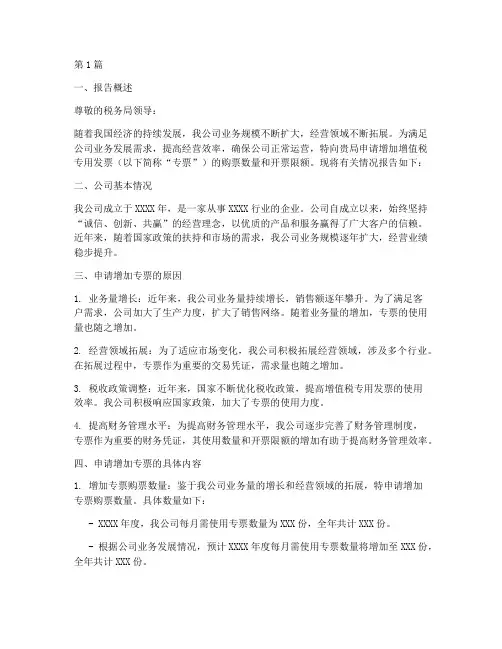 第1篇

一、报告概述

尊敬的税务局领导：

随着我国经济的持续发展，我公司业务规模不断扩大，经营领域不断拓展。为满足公司业务发展需求，提高经营效率，确保公司正常运营，特向贵局申请增加增值税专用发票（以下简称“专票”）的购票数量和开票限额。现将有关情况报告如下：

二、公司基本情况

我公司成立于XXXX年，是一家从事XXXX行业的企业。公司自成立以来，始终坚持“诚信、创新、共赢”的经营理念，以优质的产品和服务赢得了广大客户的信赖。近年来，随着国家政策的扶持和市场的需求，我公司业务规模逐年扩大，经营业绩稳步提升。

三、申请增加专票的原因

1. 业务量增长：近年来，我公司业务量持续增长，销售额逐年攀升。为了满足客户需求，公司加大了生产力度，扩大了销售网络。随着业务量的增加，专票的使用量也随之增加。

2. 经营领域拓展：为了适应市场变化，我公司积极拓展经营领域，涉及多个行业。在拓展过程中，专票作为重要的交易凭证，需求量也随之增加。

3. 税收政策调整：近年来，国家不断优化税收政策，提高增值税专用发票的使用效率。我公司积极响应国家政策，加大了专票的使用力度。

4. 提高财务管理水平：为提高财务管理水平，我公司逐步完善了财务管理制度，专票作为重要的财务凭证，其使用数量和开票限额的增加有助于提高财务管理效率。

四、申请增加专票的具体内容

1. 增加专票购票数量：鉴于我公司业务量的增长和经营领域的拓展，特申请增加专票购票数量。具体数量如下：

- XXXX年度，我公司每月需使用专票数量为XXX份，全年共计XXX份。

- 根据公司业务发展情况，预计XXXX年度每月需使用专票数量将增加至XXX份，全年共计XXX份。